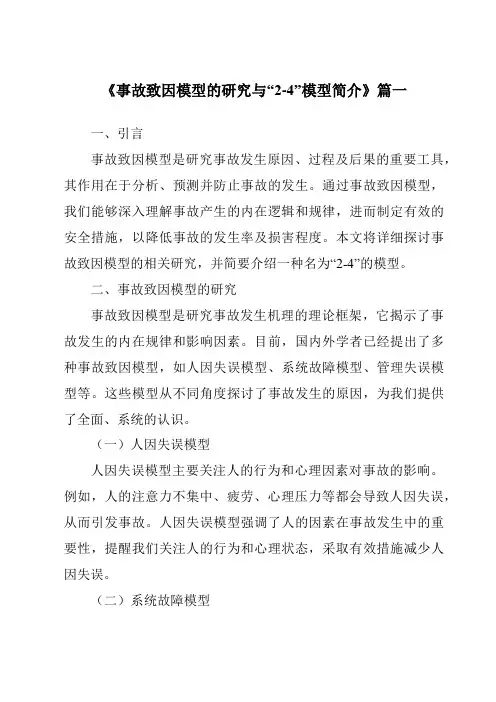 《事故致因模型的研究与“2-4”模型简介》篇一

一、引言

事故致因模型是研究事故发生原因、过程及后果的重要工具，其作用在于分析、预测并防止事故的发生。通过事故致因模型，我们能够深入理解事故产生的内在逻辑和规律，进而制定有效的安全措施，以降低事故的发生率及损害程度。本文将详细探讨事故致因模型的相关研究，并简要介绍一种名为“2-4”的模型。

二、事故致因模型的研究

事故致因模型是研究事故发生机理的理论框架，它揭示了事故发生的内在规律和影响因素。目前，国内外学者已经提出了多种事故致因模型，如人因失误模型、系统故障模型、管理失误模型等。这些模型从不同角度探讨了事故发生的原因，为我们提供了全面、系统的认识。

（一）人因失误模型

人因失误模型主要关注人的行为和心理因素对事故的影响。例如，人的注意力不集中、疲劳、心理压力等都会导致人因失误，从而引发事故。人因失误模型强调了人的因素在事故发生中的重要性，提醒我们关注人的行为和心理状态，采取有效措施减少人因失误。

（二）系统故障模型